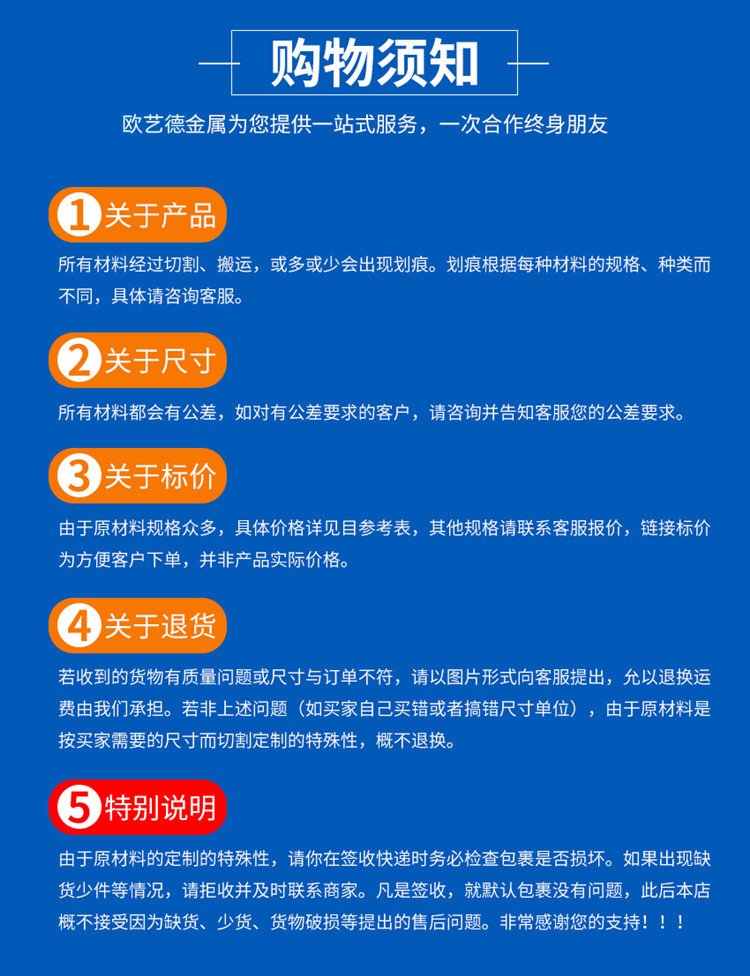 购物须知

欧艺德金属为您提供一站式服务，一次合作终身朋友

1 关于产品

所有材料经过切割、搬运，或多或少会出现划痕。划痕根据每种材料的规格、种类而不同，具体请咨询客服。

2 关于尺寸

所有材料都会有公差，如对有公差要求的客户，请咨询并告知客服您的公差要求。

3 关于标价

由于原材料规格众多，具体价格详见目参考表，其他规格请联系客服报价，链接标价为方便客户下单，并非产品实际价格。

4 关于退货

若收到的货物有质量问题或尺寸与订单不符，请以图片形式向客服提出，允以退换运费由我们承担。若非上述问题（如买家自己买错或者搞错尺寸单位），由于原材料是按买家需要的尺寸而切割定制的特殊性，概不退换。

5 特别说明

由于原材料的定制的特殊性，请你在签收快递时务必检查包裹是否损坏。如果出现缺货少件等情况，请拒收并及时联系商家。凡是签收，就默认包裹没有问题，此后本店概不接受因为缺货、少货、货物破损等提出的售后问题。非常感谢您的支持！！！